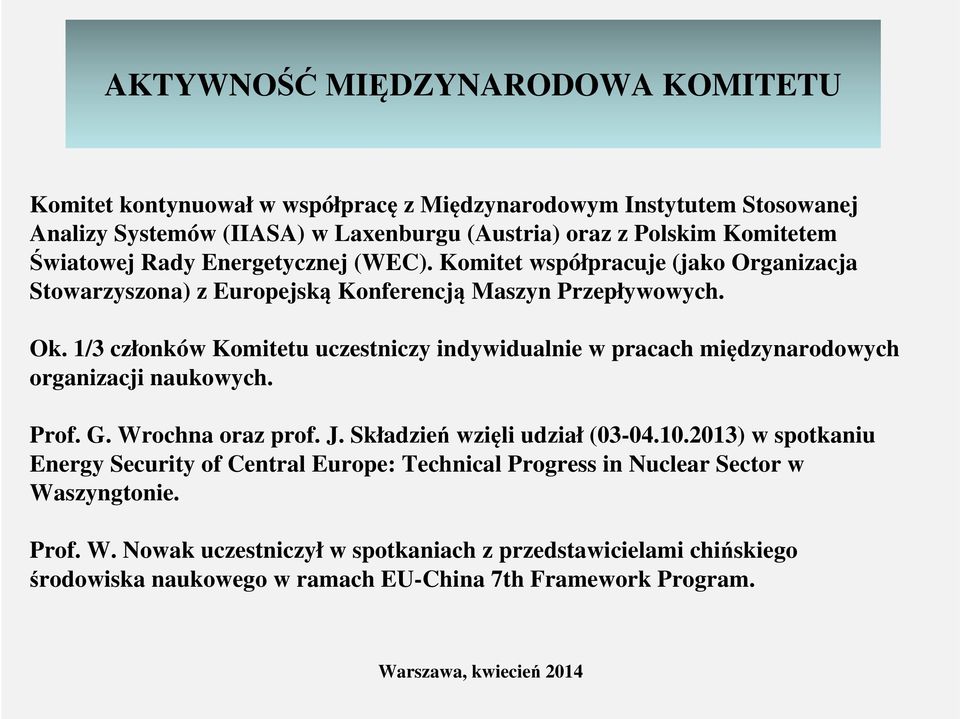 AKTYWNOŚĆ MIĘDZYNARODOWA KOMITETU

Komitet kontynuował w współpracę z Międzynarodowym Instytutem Stosowanej Analizy Systemów (IIASA) w Laxenburgu (Austria) oraz z Polskim Komitetem Światowej Rady Energetycznej (WEC). Komitet współpracuje (jako Organizacja Stowarzyszona) z Europejską Konferencją Maszyn Przepływowych.

Ok. 1/3 członków Komitetu uczestniczy indywidualnie w pracach międzynarodowych organizacji naukowych.

Prof. G. Wrochna oraz prof. J. Składzień wzięli udział (03-04.10.2013) w spotkaniu Energy Security of Central Europe: Technical Progress in Nuclear Sector w Waszyngtonie.

Prof. W. Nowak uczestniczył w spotkaniach z przedstawicielami chińskiego środowiska naukowego w ramach EU-China 7th Framework Program.

Warszawa, kwiecień 2014